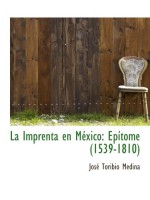 La Imprenta en México: Epítome (1539-1810)

José Toribio Medina